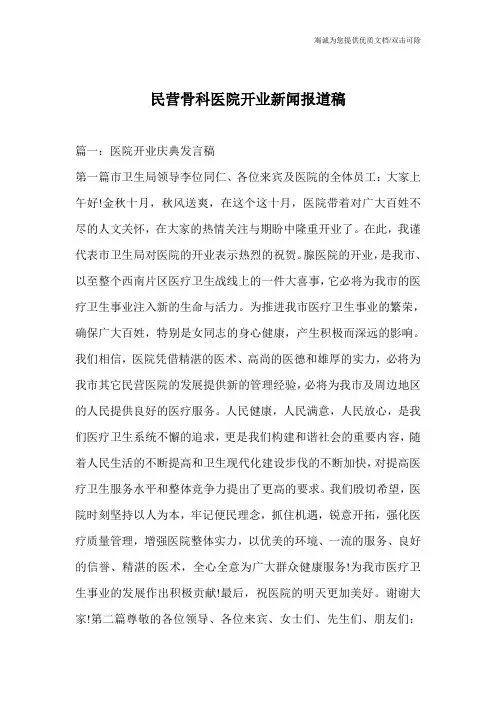 海诚为您提供优质文档/双击可除

民营骨科医院开业新闻报道稿

篇一：医院开业庆典发言稿

第一篇市卫生局领导李位同仁、各位来宾及医院的全体员工：大家上午好!金秋十月，秋风送爽，在这个这十月，医院带着对广大百姓不尽的人文关怀，在大家的热情关注与期盼中隆重开业了。在此，我谨代表市卫生局对医院的开业表示热烈的祝贺。滕医院的开业，是我市、以至整个西南片区医疗卫生战线上的一件大喜事，它必将为我市的医疗卫生事业注入新的生命与活力。为推进我市医疗卫生事业的繁荣，确保广大百姓，特别是女同志的身心健康，产生积极而深远的影响。我们相信，医院凭借精湛的医术、高尚的医德和雄厚的实力，必将为我市其它民营医院的发展提供新的管理经验，必将为我市及周边地区的人民提供良好的医疗服务。人民健康，人民满意，人民放心，是我们医疗卫生系统不懈的追求，更是我们构建和谐社会的重要内容，随着人民生活的不断提高和卫生现代化建设步伐的不断加快，对提高医疗卫生服务水平和整体竞争力提出了更高的要求。我们殷切希望，医院时刻坚持以人为本，牢记便民理念，抓住机遇，锐意开拓，强化医疗质量管理，增强医院整体实力，以优美的环境、一流的服务、良好的信誉、精湛的医术，全心全意为广大群众健康服务!为我市医疗卫生事业的发展作出积极贡献!最后，祝医院的明天更加美好。谢谢大家!第二篇尊敬的各位领导、各位来宾、女士们、先生们、朋友们：